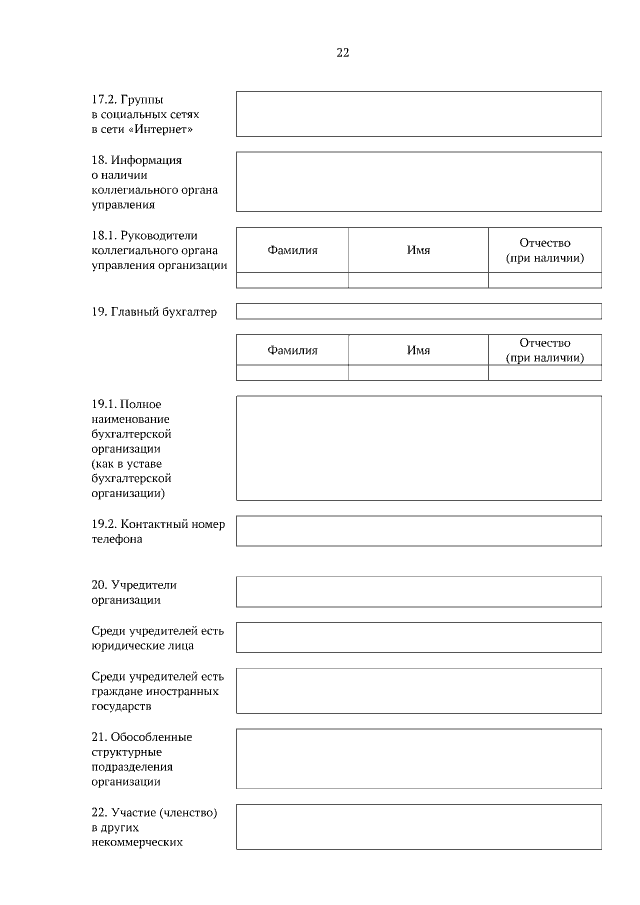 22

17.2. Группы в социальных сетях в сети «Интернет»

18. Информация о наличии коллегиального органа управления

18.1. Руководители коллегиального органа управления организации

| Фамилия | Имя | Отчество (при наличии) |
|---|---|---|
| | | |

19. Главный бухгалтер

| Фамилия | Имя | Отчество (при наличии) |
|---|---|---|
| | | |

19.1. Полное наименование бухгалтерской организации (как в уставе бухгалтерской организации)

19.2. Контактный номер телефона

20. Учредители организации

Среди учредителей есть юридические лица

Среди учредителей есть граждане иностранных государств

21. Обособленные структурные подразделения организации

22. Участие (членство) в других некоммерческих